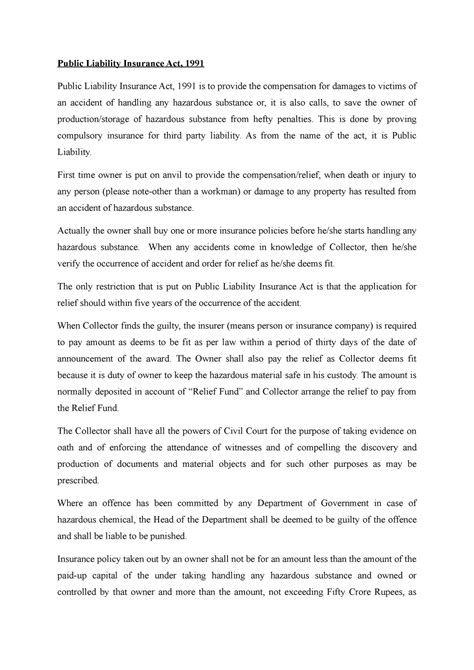 Public Liability Insurance Act, 1991

Public Liability Insurance Act, 1991 is to provide the compensation for damages to victims of an accident of handling any hazardous substance or, it is also calls, to save the owner of production/storage of hazardous substance from hefty penalties. This is done by proving compulsory insurance for third party liability. As from the name of the act, it is Public Liability.

First time owner is put on anvil to provide the compensation/relief, when death or injury to any person (please note-other than a workman) or damage to any property has resulted from an accident of hazardous substance.

Actually the owner shall buy one or more insurance policies before he/she starts handling any hazardous substance. When any accidents come in knowledge of Collector, then he/she verify the occurrence of accident and order for relief as he/she deems fit.

The only restriction that is put on Public Liability Insurance Act is that the application for relief should within five years of the occurrence of the accident.

When Collector finds the guilty, the insurer (means person or insurance company) is required to pay amount as deems to be fit as per law within a period of thirty days of the date of announcement of the award. The Owner shall also pay the relief as Collector deems fit because it is duty of owner to keep the hazardous material safe in his custody. The amount is normally deposited in account of "Relief Fund" and Collector arrange the relief to pay from the Relief Fund.

The Collector shall have all the powers of Civil Court for the purpose of taking evidence on oath and of enforcing the attendance of witnesses and of compelling the discovery and production of documents and material objects and for such other purposes as may be prescribed.

Where an offence has been committed by any Department of Government in case of hazardous chemical, the Head of the Department shall be deemed to be guilty of the offence and shall be liable to be punished.

Insurance policy taken out by an owner shall not be for an amount less than the amount of the paid-up capital of the under taking handling any hazardous substance and owned or controlled by that owner and more than the amount, not exceeding Fifty Crore Rupees, as